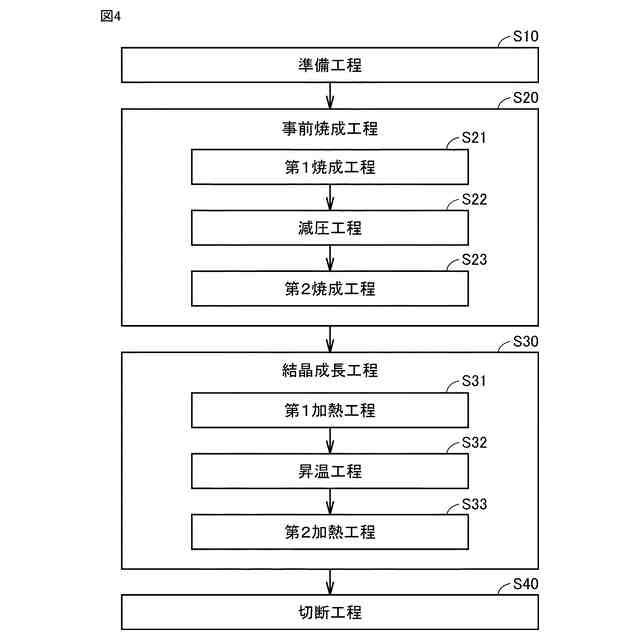 図4

S10
準備工程

S20
事前焼成工程

S21
第1焼成工程

S22
減圧工程

S23
第2焼成工程

S30
結晶成長工程

S31
第1加熱工程

S32
昇温工程

S33
第2加熱工程

S40
切断工程